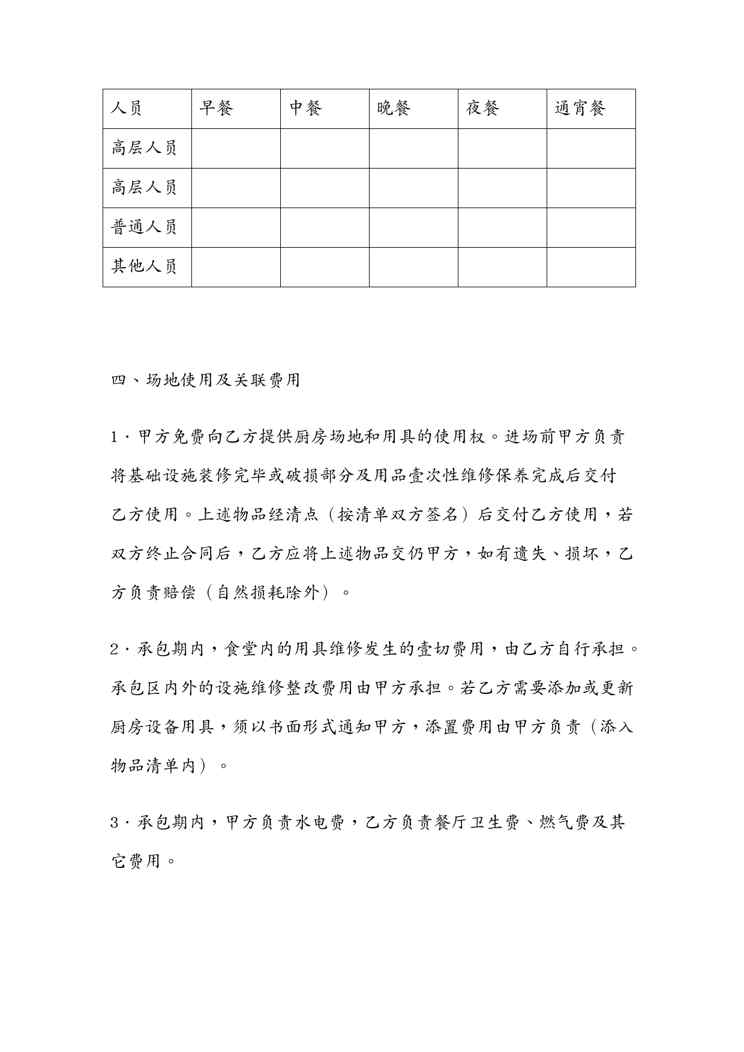 | 人员 | 早餐 | 中餐 | 晚餐 | 夜餐 | 通宵餐 |
|---|---|---|---|---|---|
| 高层人员 | | | | | |
| 高层人员 | | | | | |
| 普通人员 | | | | | |
| 其他人员 | | | | | |

四、场地使用及关联费用

1．甲方免费向乙方提供厨房场地和用具的使用权。进场前甲方负责将基础设施装修完毕或破损部分及用品壹次性维修保养完成后交付乙方使用。上述物品经清点（按清单双方签名）后交付乙方使用，若双方终止合同后，乙方应将上述物品交仍甲方，如有遗失、损坏，乙方负责赔偿（自然损耗除外）。

2．承包期内，食堂内的用具维修发生的壹切费用，由乙方自行承担。承包区内外的设施维修整改费用由甲方承担。若乙方需要添加或更新厨房设备用具，须以书面形式通知甲方，添置费用由甲方负责（添入物品清单内）。

3．承包期内，甲方负责水电费，乙方负责餐厅卫生费、燃气费及其它费用。